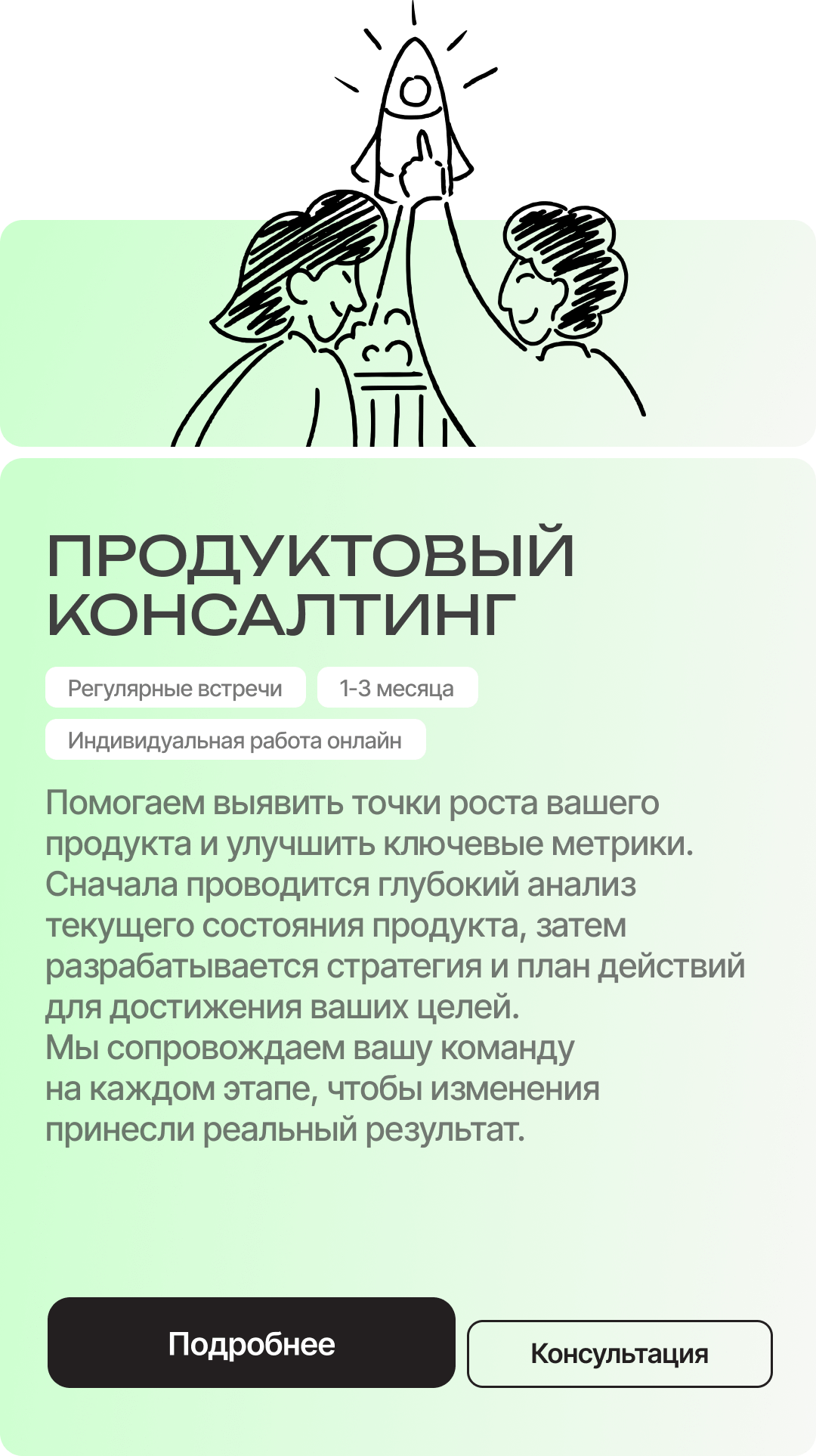 ПРОДУКТОВЫЙ
КОНСАЛТИНГ

Регулярные встречи

1-3 месяца

Индивидуальная работа онлайн

Помогаем выявить точки роста вашего продукта и улучшить ключевые метрики. Сначала проводится глубокий анализ текущего состояния продукта, затем разрабатывается стратегия и план действий для достижения ваших целей.
Мы сопровождаем вашу команду на каждом этапе, чтобы изменения принесли реальный результат.

Подробнее

Консультация